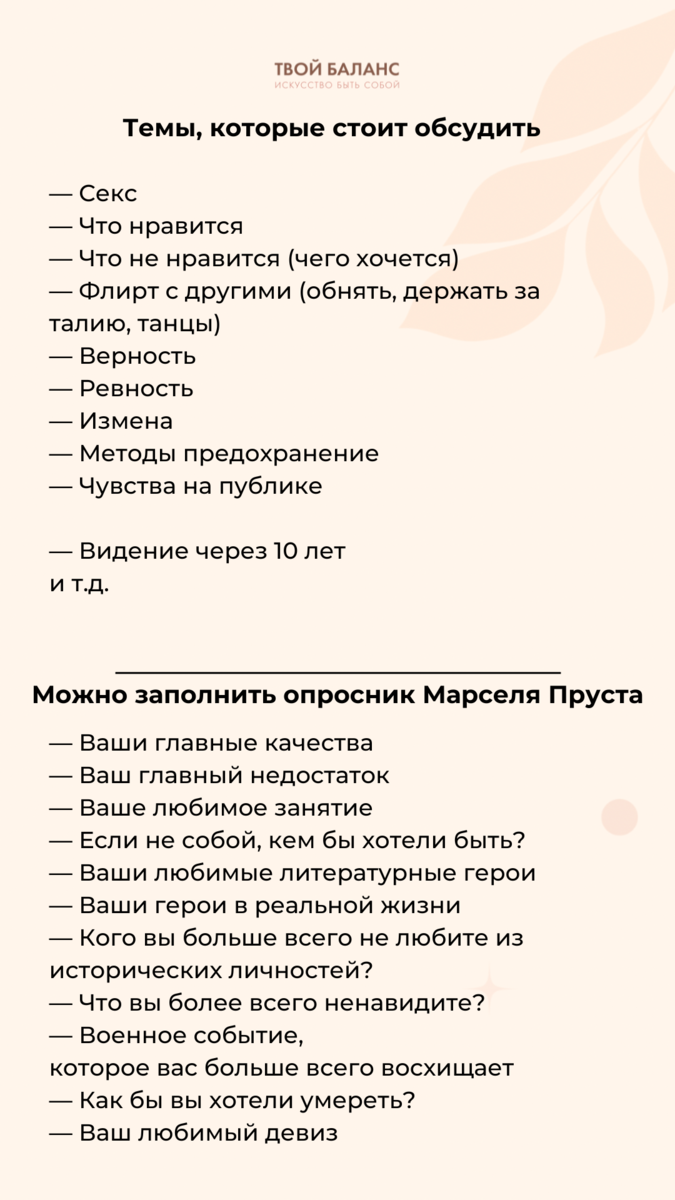 ТВОЙ БАЛАНС
ИСКУССТВО БЫТЬ СОБОЙ

Темы, которые стоит обсудить

— Секс
— Что нравится
— Что не нравится (чего хочется)
— Флирт с другими (обнять, держать за талию, танцы)
— Верность
— Ревность
— Измена
— Методы предохранение
— Чувства на публике

— Видение через 10 лет
и т.д.

Можно заполнить опросник Марселя Пруста

— Ваши главные качества
— Ваш главный недостаток
— Ваше любимое занятие
— Если не собой, кем бы хотели быть?
— Ваши любимые литературные герои
— Ваши герои в реальной жизни
— Кого вы больше всего не любите из исторических личностей?
— Что вы более всего ненавидите?
— Военное событие,
которое вас больше всего восхищает
— Как бы вы хотели умереть?
— Ваш любимый девиз